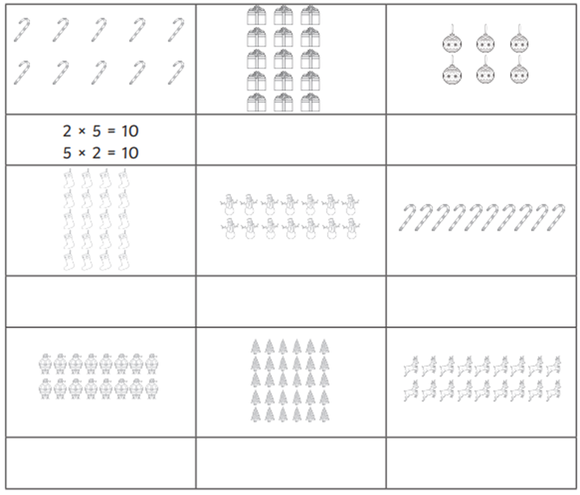 $2 \times 5 = 10$
$5 \times 2 = 10$